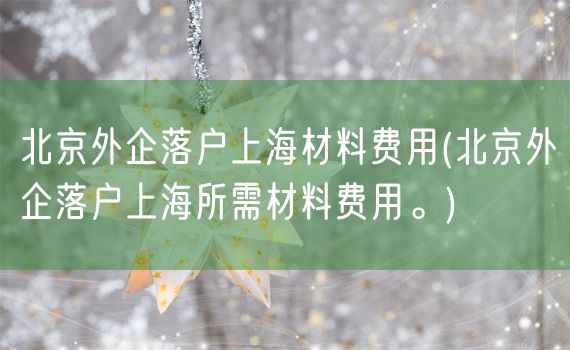 北京外企落户上海材料费用(北京外企落户上海所需材料费用。)